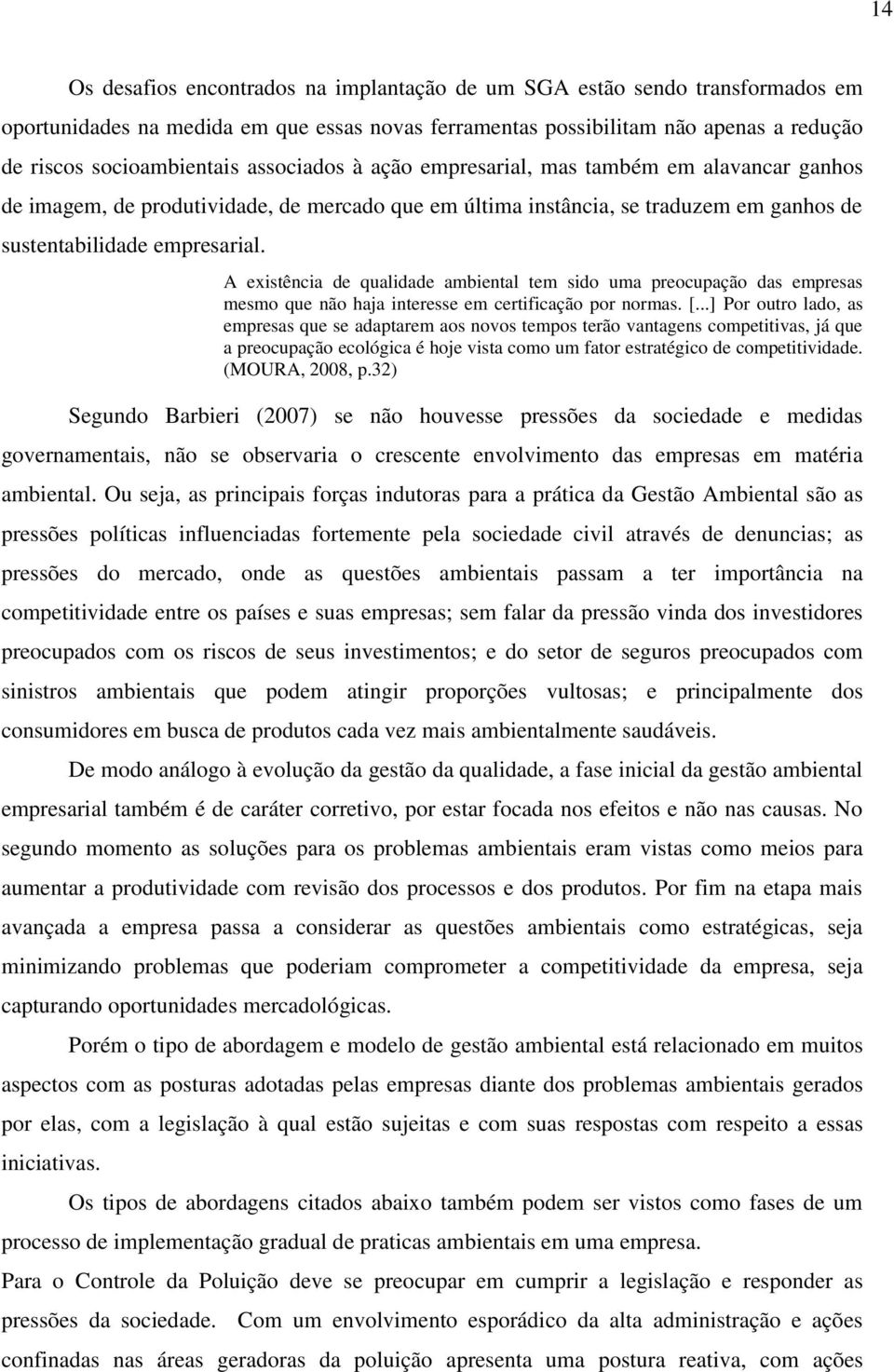 14

Os desafios encontrados na implantação de um SGA estão sendo transformados em oportunidades na medida em que essas novas ferramentas possibilitam não apenas a redução de riscos socioambientais associados à ação empresarial, mas também em alavancar ganhos de imagem, de produtividade, de mercado que em última instância, se traduzem em ganhos de sustentabilidade empresarial.

A existência de qualidade ambiental tem sido uma preocupação das empresas mesmo que não haja interesse em certificação por normas. [...] Por outro lado, as empresas que se adaptarem aos novos tempos terão vantagens competitivas, já que a preocupação ecológica é hoje vista como um fator estratégico de competitividade. (MOURA, 2008, p.32)

Segundo Barbieri (2007) se não houvesse pressões da sociedade e medidas governamentais, não se observaria o crescente envolvimento das empresas em matéria ambiental. Ou seja, as principais forças indutoras para a prática da Gestão Ambiental são as pressões políticas influenciadas fortemente pela sociedade civil através de denuncias; as pressões do mercado, onde as questões ambientais passam a ter importância na competitividade entre os países e suas empresas; sem falar da pressão vinda dos investidores preocupados com os riscos de seus investimentos; e do setor de seguros preocupados com sinistros ambientais que podem atingir proporções vultosas; e principalmente dos consumidores em busca de produtos cada vez mais ambientalmente saudáveis.

De modo análogo à evolução da gestão da qualidade, a fase inicial da gestão ambiental empresarial também é de caráter corretivo, por estar focada nos efeitos e não nas causas. No segundo momento as soluções para os problemas ambientais eram vistas como meios para aumentar a produtividade com revisão dos processos e dos produtos. Por fim na etapa mais avançada a empresa passa a considerar as questões ambientais como estratégicas, seja minimizando problemas que poderiam comprometer a competitividade da empresa, seja capturando oportunidades mercadológicas.

Porém o tipo de abordagem e modelo de gestão ambiental está relacionado em muitos aspectos com as posturas adotadas pelas empresas diante dos problemas ambientais gerados por elas, com a legislação à qual estão sujeitas e com suas respostas com respeito a essas iniciativas.

Os tipos de abordagens citados abaixo também podem ser vistos como fases de um processo de implementação gradual de praticas ambientais em uma empresa.

Para o Controle da Poluição deve se preocupar em cumprir a legislação e responder as pressões da sociedade. Com um envolvimento esporádico da alta administração e ações confinadas nas áreas geradoras da poluição apresenta uma postura reativa, com ações